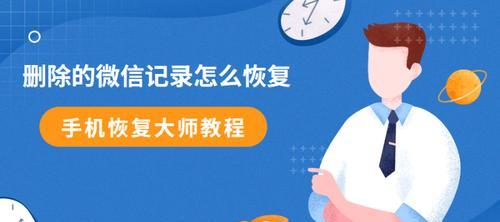 删除的微信记录怎么恢复

手机恢复大师教程